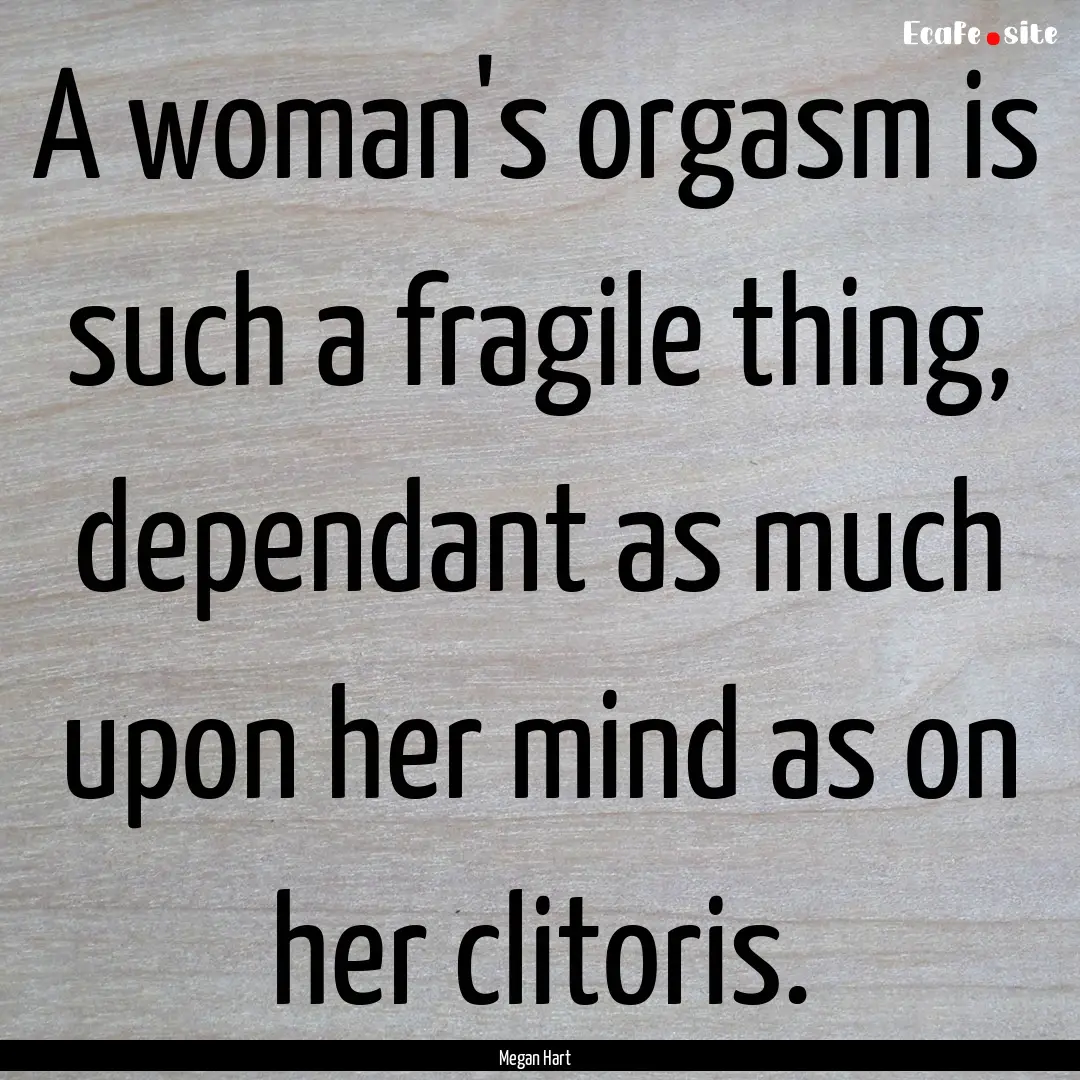 EcaFe.site

A woman's orgasm is such a fragile thing, dependant as much upon her mind as on her clitoris.

Megan Hart